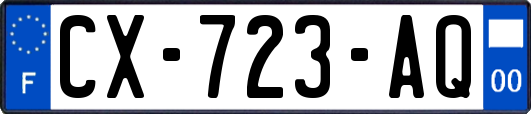 F

CX-723-AQ

00